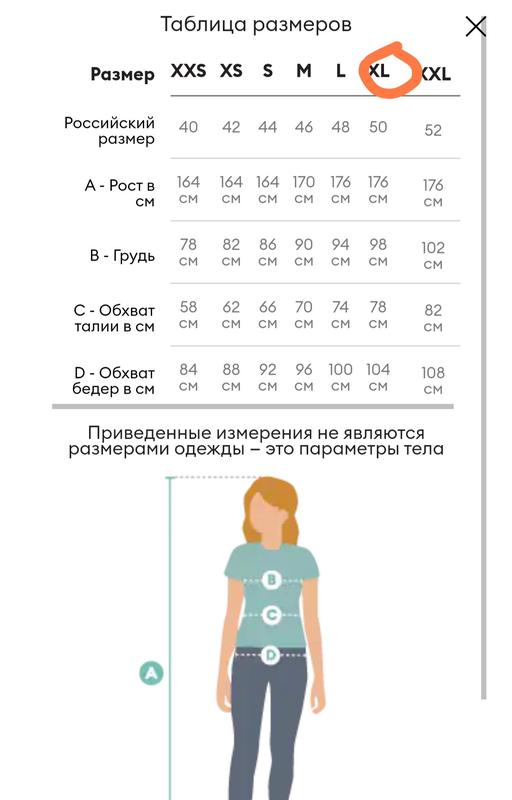 Таблица размеров

| Размер | XXS | XS | S | M | L | XL | XXL |
|---|---|---|---|---|---|---|---|
| Российский размер | 40 | 42 | 44 | 46 | 48 | 50 | 52 |
| A - Рост в см | 164 см | 164 см | 164 см | 170 см | 176 см | 176 см | 176 см |
| B - Грудь | 78 см | 82 см | 86 см | 90 см | 94 см | 98 см | 102 см |
| C - Обхват талии в см | 58 см | 62 см | 66 см | 70 см | 74 см | 78 см | 82 см |
| D - Обхват бедер в см | 84 см | 88 см | 92 см | 96 см | 100 см | 104 см | 108 см |

Приведенные измерения не являются размерами одежды – это параметры тела

B
C
D
A